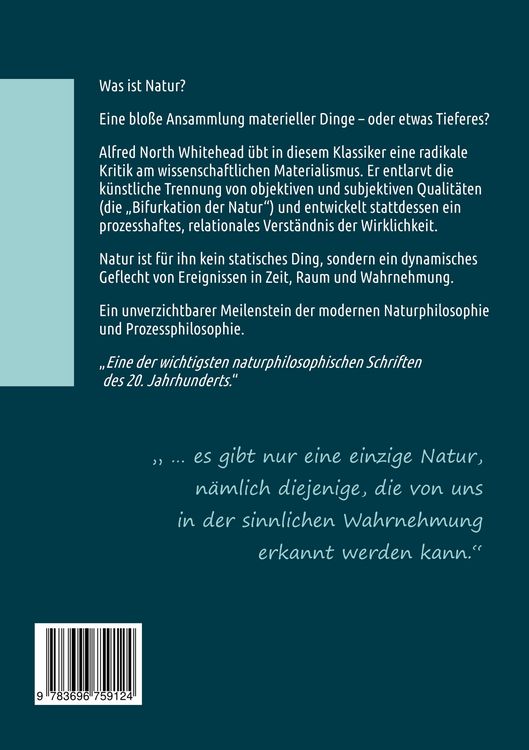 Was ist Natur?

Eine bloße Ansammlung materieller Dinge – oder etwas Tieferes?

Alfred North Whitehead übt in diesem Klassiker eine radikale Kritik am wissenschaftlichen Materialismus. Er entlarvt die künstliche Trennung von objektiven und subjektiven Qualitäten (die „Bifurkation der Natur“) und entwickelt stattdessen ein prozesshaftes, relationales Verständnis der Wirklichkeit.

Natur ist für ihn kein statisches Ding, sondern ein dynamisches Geflecht von Ereignissen in Zeit, Raum und Wahrnehmung.

Ein unverzichtbarer Meilenstein der modernen Naturphilosophie und Prozessphilosophie.

„Eine der wichtigsten naturphilosophischen Schriften des 20. Jahrhunderts.“

„ … es gibt nur eine einzige Natur, nämlich diejenige, die von uns in der sinnlichen Wahrnehmung erkannt werden kann.“

9 783696 759124